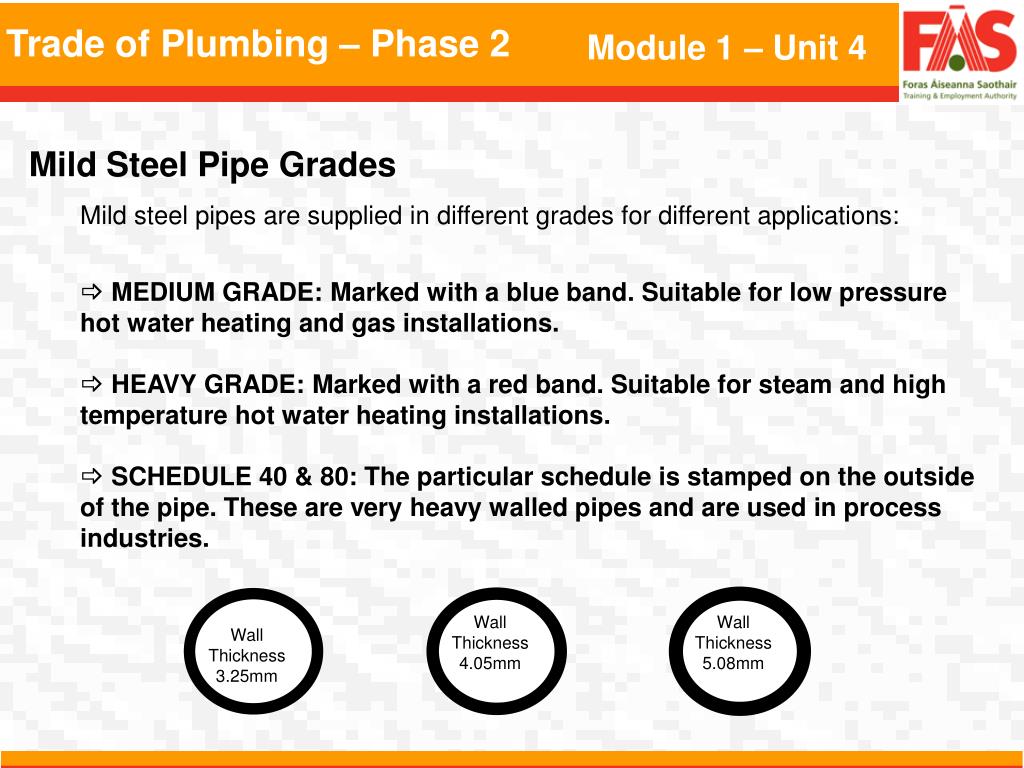 Trade of Plumbing – Phase 2

Module 1 – Unit 4

FÁS
Foras Áiseanna Saothair
Training & Employment Authority

Mild Steel Pipe Grades

Mild steel pipes are supplied in different grades for different applications:

⇨ MEDIUM GRADE: Marked with a blue band. Suitable for low pressure hot water heating and gas installations.

⇨ HEAVY GRADE: Marked with a red band. Suitable for steam and high temperature hot water heating installations.

⇨ SCHEDULE 40 & 80: The particular schedule is stamped on the outside of the pipe. These are very heavy walled pipes and are used in process industries.

Wall Thickness 3.25mm

Wall Thickness 4.05mm

Wall Thickness 5.08mm